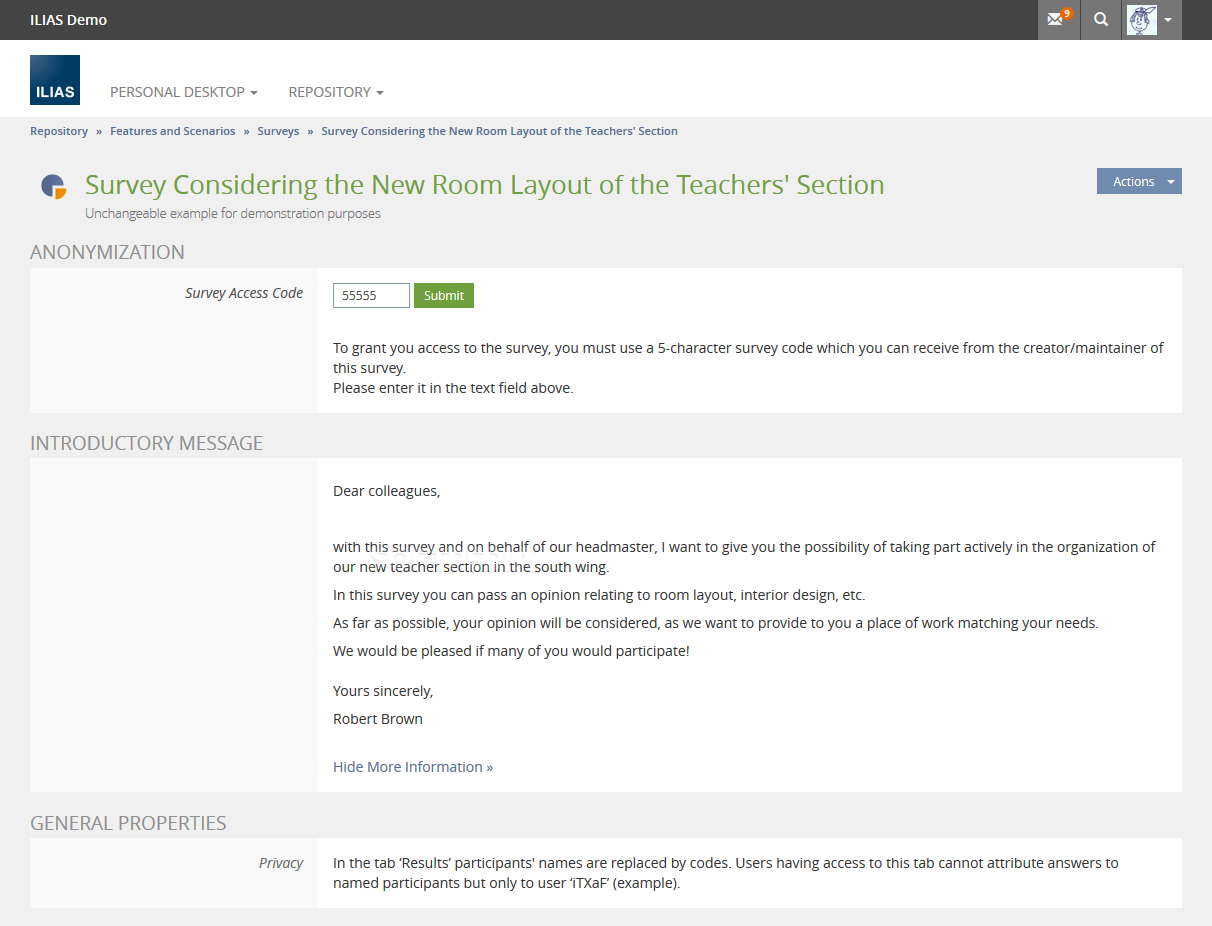 ILIAS Demo

9

ILIAS

PERSONAL DESKTOP

REPOSITORY

Repository » Features and Scenarios » Surveys » Survey Considering the New Room Layout of the Teachers' Section

Survey Considering the New Room Layout of the Teachers' Section

Unchangeable example for demonstration purposes

Actions

ANONYMIZATION

Survey Access Code

55555

Submit

To grant you access to the survey, you must use a 5-character survey code which you can receive from the creator/maintainer of this survey.
Please enter it in the text field above.

INTRODUCTORY MESSAGE

Dear colleagues,

with this survey and on behalf of our headmaster, I want to give you the possibility of taking part actively in the organization of our new teacher section in the south wing.

In this survey you can pass an opinion relating to room layout, interior design, etc.

As far as possible, your opinion will be considered, as we want to provide to you a place of work matching your needs.

We would be pleased if many of you would participate!

Yours sincerely,

Robert Brown

Hide More Information »

GENERAL PROPERTIES

Privacy

In the tab 'Results' participants' names are replaced by codes. Users having access to this tab cannot attribute answers to named participants but only to user 'iTXaF' (example).